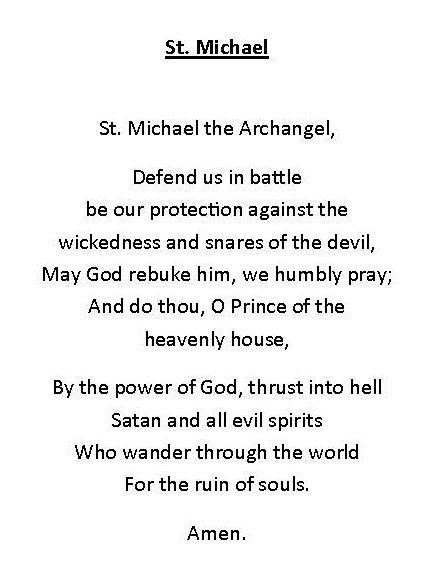 St. Michael

St. Michael the Archangel,

Defend us in battle
be our protection against the
wickedness and snares of the devil,
May God rebuke him, we humbly pray;
And do thou, O Prince of the
heavenly house,

By the power of God, thrust into hell
Satan and all evil spirits
Who wander through the world
For the ruin of souls.

Amen.